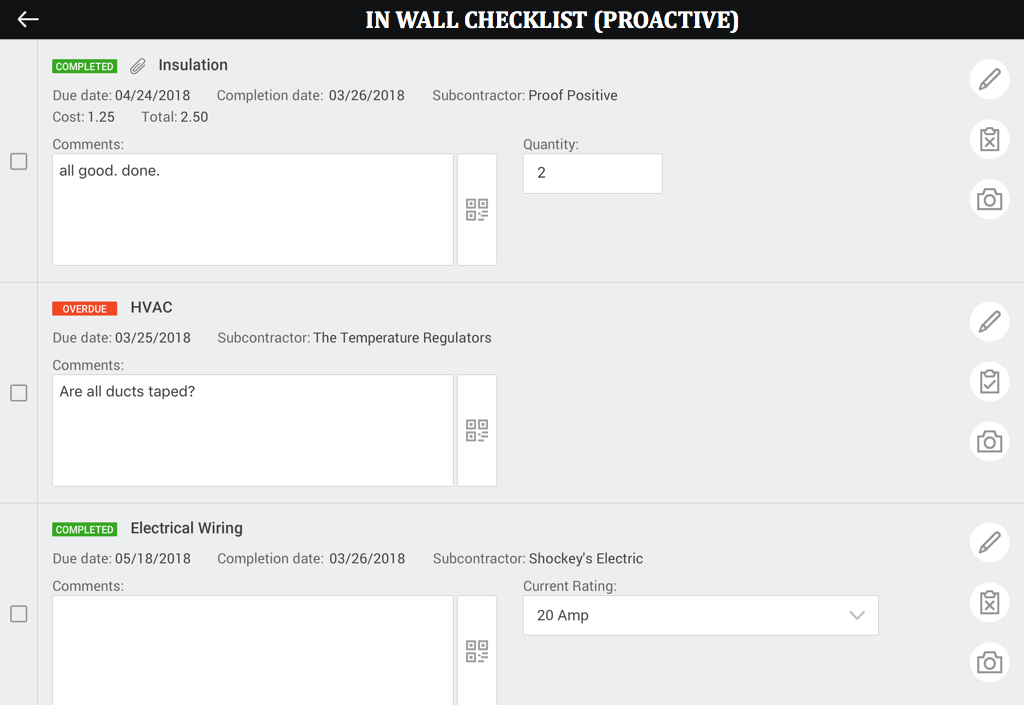 IN WALL CHECKLIST (PROACTIVE)

COMPLETED Insulation
Due date: 04/24/2018 Completion date: 03/26/2018 Subcontractor: Proof Positive
Cost: 1.25 Total: 2.50
Comments:
all good. done.
Quantity:
2

OVERDUE HVAC
Due date: 03/25/2018 Subcontractor: The Temperature Regulators
Comments:
Are all ducts taped?

COMPLETED Electrical Wiring
Due date: 05/18/2018 Completion date: 03/26/2018 Subcontractor: Shockey's Electric
Comments:
Current Rating:
20 Amp